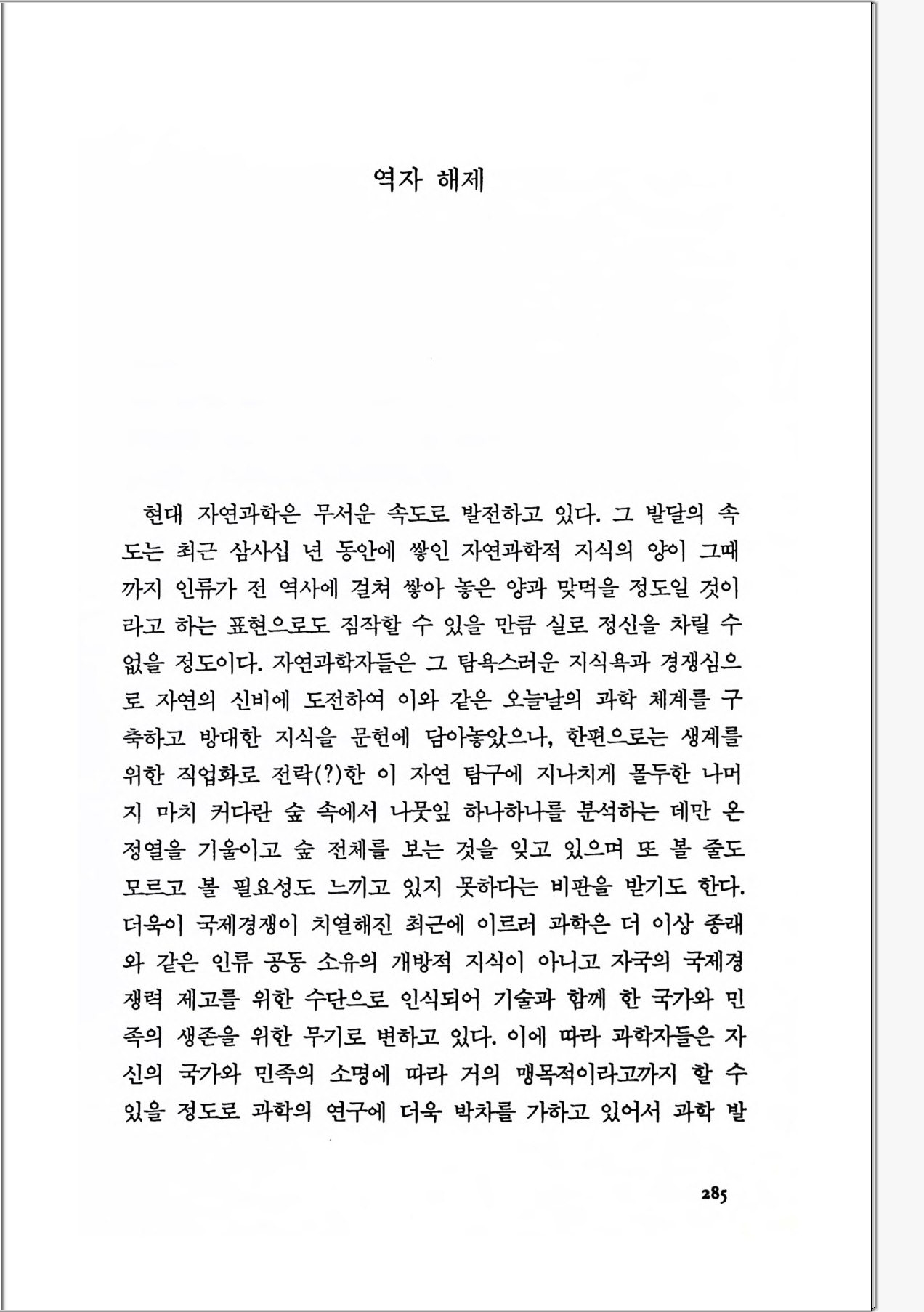 역자 해제

현대 자연과학은 무서운 속도로 발전하고 있다. 그 발달의 속도는 최근 삼사십 년 동안에 쌓인 자연과학적 지식의 양이 그때까지 인류가 전 역사에 걸쳐 쌓아 놓은 양과 맞먹을 정도일 것이라고 하는 표현으로도 짐작할 수 있을 만큼 실로 정신을 차릴 수 없을 정도이다. 자연과학자들은 그 탐욕스러운 지식욕과 경쟁심으로 자연의 신비에 도전하여 이와 같은 오늘날의 과학 체계를 구축하고 방대한 지식을 문헌에 담아놓았으나, 한편으로는 생계를 위한 직업화로 전락(?)한 이 자연 탐구에 지나치게 몰두한 나머지 마치 커다란 숲 속에서 나뭇잎 하나하나를 분석하는 데만 온 정열을 기울이고 숲 전체를 보는 것을 잊고 있으며 또 볼 줄도 모르고 볼 필요성도 느끼고 있지 못하다는 비판을 받기도 한다. 더욱이 국제경쟁이 치열해진 최근에 이르러 과학은 더 이상 종래와 같은 인류 공동 소유의 개방적 지식이 아니고 자국의 국제경쟁력 제고를 위한 수단으로 인식되어 기술과 함께 한 국가와 민족의 생존을 위한 무기로 변하고 있다. 이에 따라 과학자들은 자신의 국가와 민족의 소명에 따라 거의 맹목적이라고까지 할 수 있을 정도로 과학의 연구에 더욱 박차를 가하고 있어서 과학 발

285